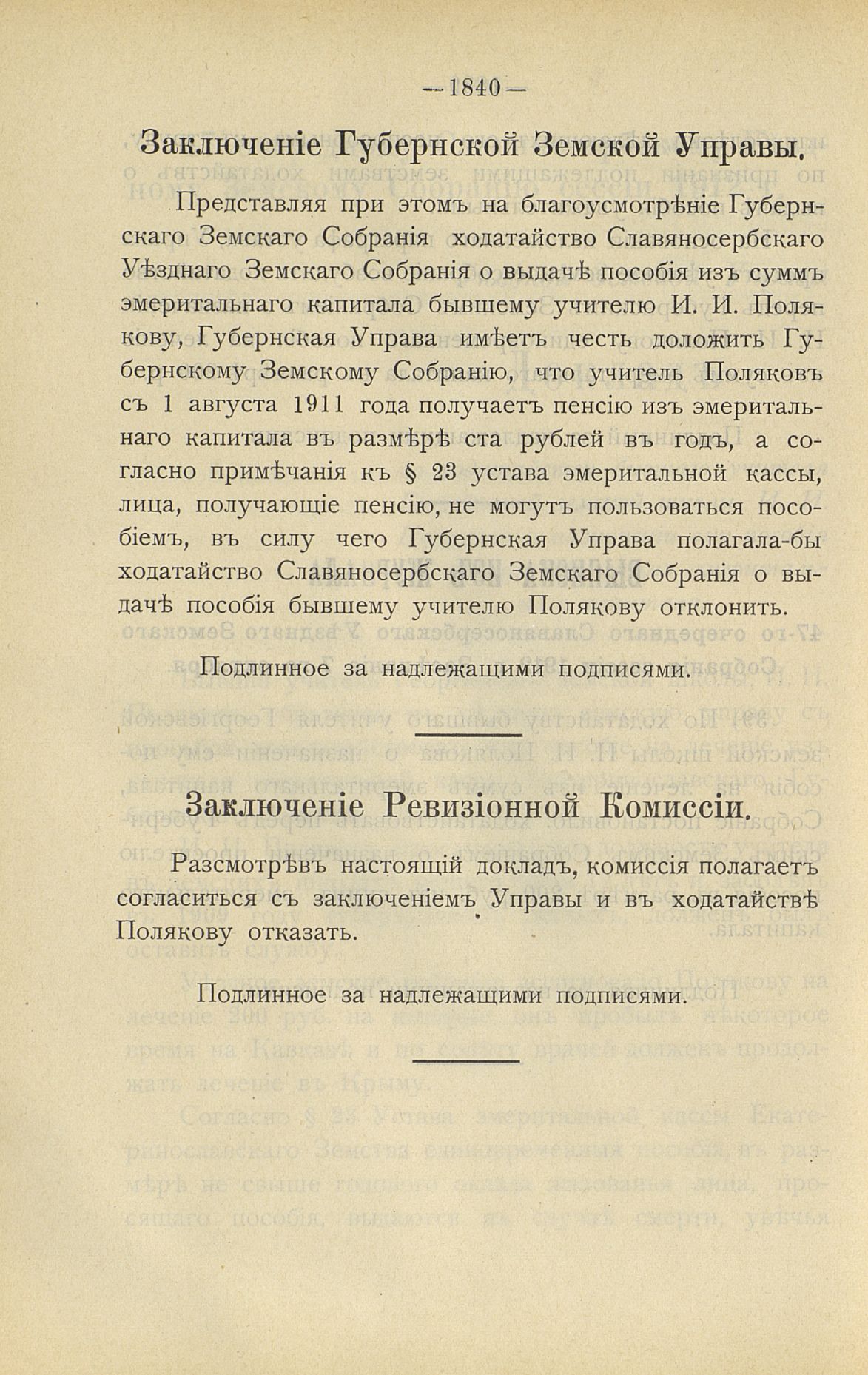 — 1840 —

Заключеніе Губернской Земской Управы.

Представляя при этомъ на благоусмотрѣніе Губернскаго Земскаго Собранія ходатайство Славяносербскаго Уѣзднаго Земскаго Собранія о выдачѣ пособія изъ суммъ эмеритальнаго капитала бывшему учителю И. И. Полякову, Губернская Управа имѣетъ честь доложить Губернскому Земскому Собранію, что учитель Поляковъ съ 1 августа 1911 года получаетъ пенсію изъ эмеритальнаго капитала въ размѣрѣ ста рублей въ годъ, а согласно примѣчанія къ § 23 устава эмеритальной кассы, лица, получающіе пенсію, не могутъ пользоваться пособіемъ, въ силу чего Губернская Управа полагала-бы ходатайство Славяносербскаго Земскаго Собранія о выдачѣ пособія бывшему учителю Полякову отклонить.

Подлинное за надлежащими подписями.

Заключеніе Ревизіонной Комиссіи.

Разсмотрѣвъ настоящій докладъ, комиссія полагаетъ согласиться съ заключеніемъ Управы и въ ходатайствѣ Полякову отказать.

Подлинное за надлежащими подписями.